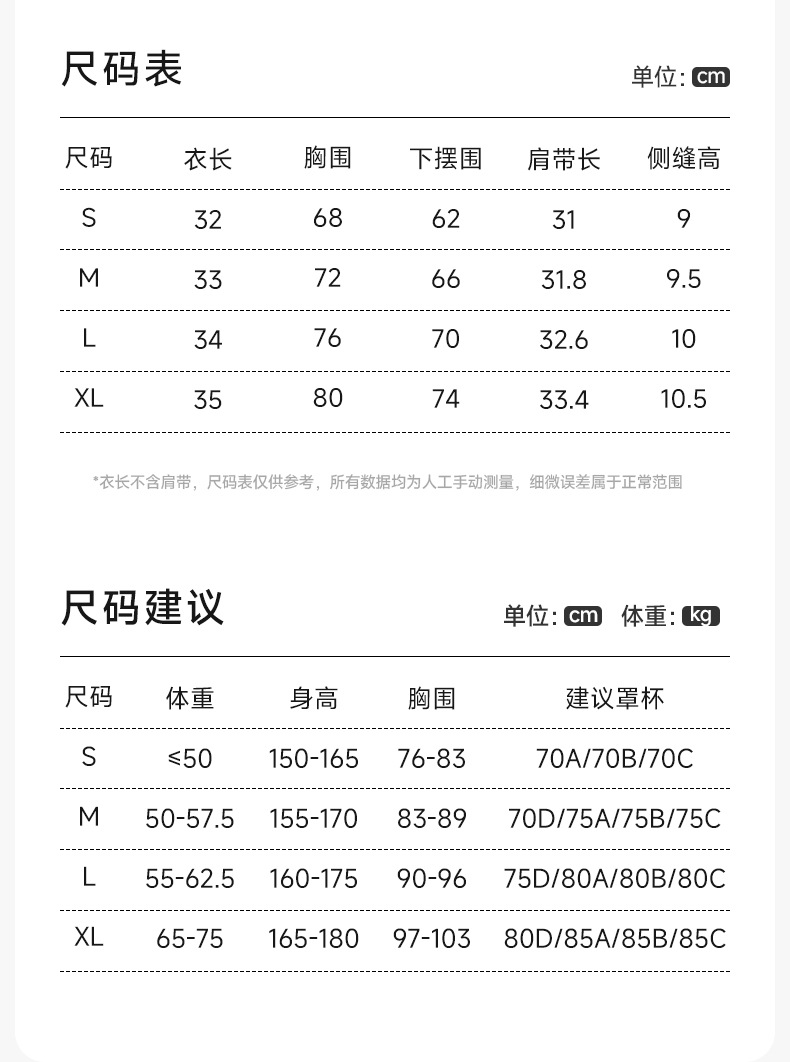 尺码表

单位: cm

| 尺码 | 衣长 | 胸围 | 下摆围 | 肩带长 | 侧缝高 |
|---|---|---|---|---|---|
| S | 32 | 68 | 62 | 31 | 9 |
| M | 33 | 72 | 66 | 31.8 | 9.5 |
| L | 34 | 76 | 70 | 32.6 | 10 |
| XL | 35 | 80 | 74 | 33.4 | 10.5 |

*衣长不含肩带，尺码表仅供参考，所有数据均为人工手动测量，细微误差属于正常范围

尺码建议

单位: cm 体重: kg

| 尺码 | 体重 | 身高 | 胸围 | 建议罩杯 |
|---|---|---|---|---|
| S | ≤50 | 150-165 | 76-83 | 70A/70B/70C |
| M | 50-57.5 | 155-170 | 83-89 | 70D/75A/75B/75C |
| L | 55-62.5 | 160-175 | 90-96 | 75D/80A/80B/80C |
| XL | 65-75 | 165-180 | 97-103 | 80D/85A/85B/85C |